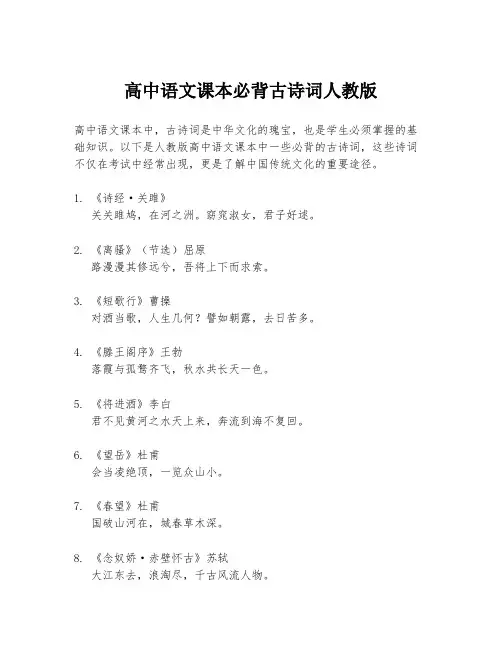 高中语文课本必背古诗词人教版

高中语文课本中，古诗词是中华文化的瑰宝，也是学生必须掌握的基础知识。以下是人教版高中语文课本中一些必背的古诗词，这些诗词不仅在考试中经常出现，更是了解中国传统文化的重要途径。

1. 《诗经·关雎》
关关雎鸠，在河之洲。窈窕淑女，君子好逑。

2. 《离骚》（节选）屈原
路漫漫其修远兮，吾将上下而求索。

3. 《短歌行》曹操
对酒当歌，人生几何？譬如朝露，去日苦多。

4. 《滕王阁序》王勃
落霞与孤鹜齐飞，秋水共长天一色。

5. 《将进酒》李白
君不见黄河之水天上来，奔流到海不复回。

6. 《望岳》杜甫
会当凌绝顶，一览众山小。

7. 《春望》杜甫
国破山河在，城春草木深。

8. 《念奴娇·赤壁怀古》苏轼
大江东去，浪淘尽，千古风流人物。